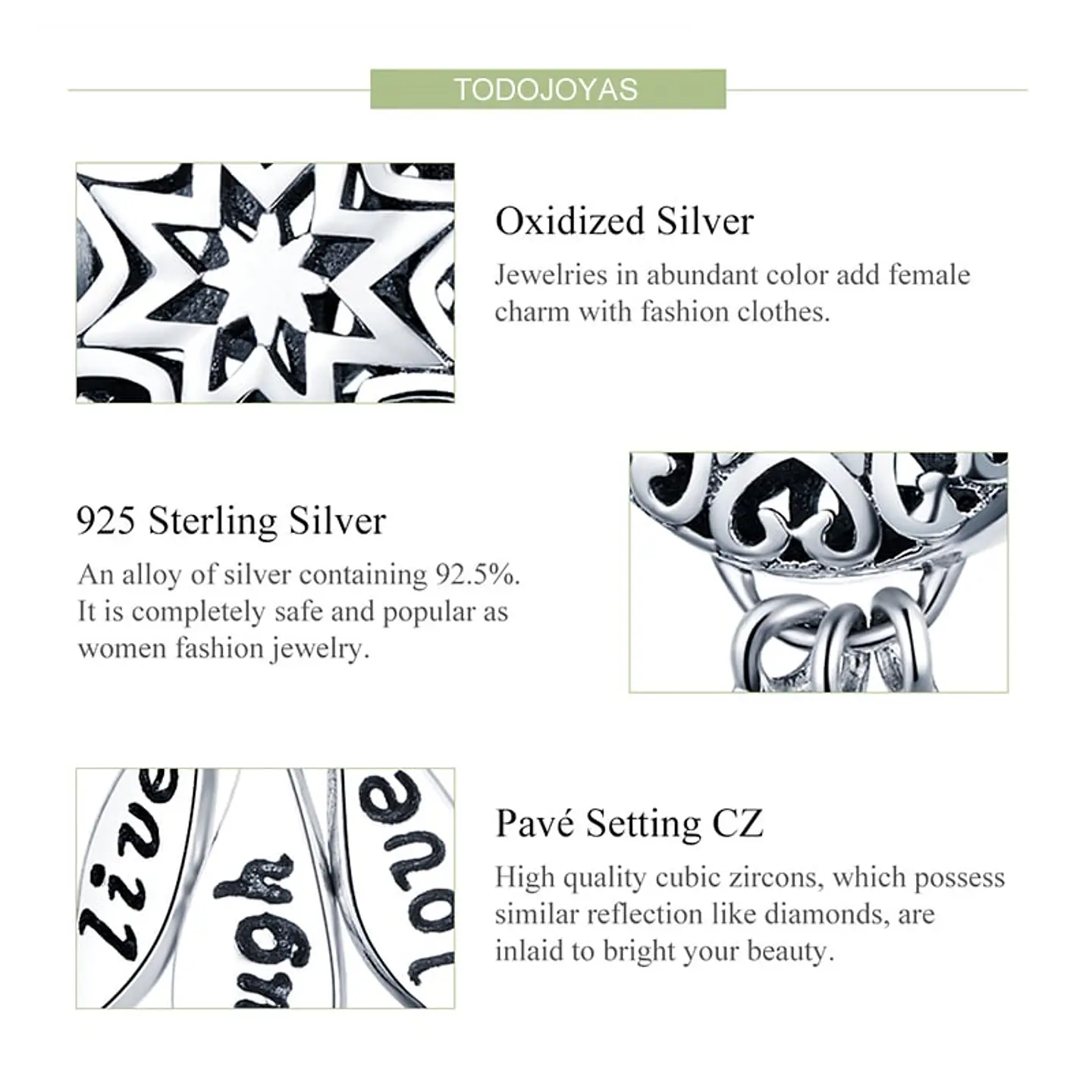 TODOJOYAS

Oxidized Silver

Jewelries in abundant color add female charm with fashion clothes.

925 Sterling Silver

An alloy of silver containing 92.5%. It is completely safe and popular as women fashion jewelry.

Pavé Setting CZ

High quality cubic zircons, which possess similar reflection like diamonds, are inlaid to bright your beauty.